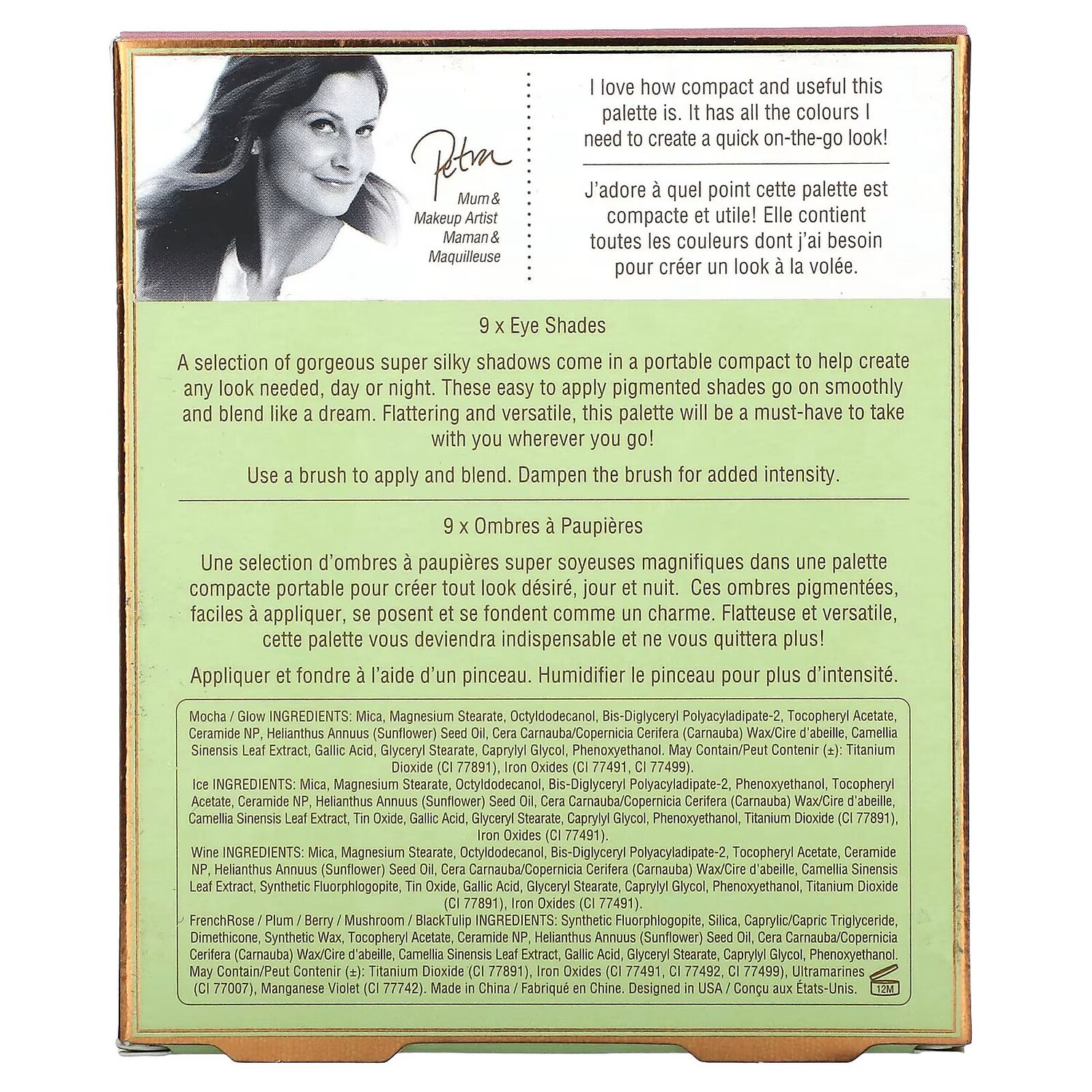 Petra

Mum &
Makeup Artist
Maman &
Maquilleuse

I love how compact and useful this palette is. It has all the colours I need to create a quick on-the-go look!

J'adore à quel point cette palette est compacte et utile! Elle contient toutes les couleurs dont j'ai besoin pour créer un look à la volée.

9 x Eye Shades

A selection of gorgeous super silky shadows come in a portable compact to help create any look needed, day or night. These easy to apply pigmented shades go on smoothly and blend like a dream. Flattering and versatile, this palette will be a must-have to take with you wherever you go!

Use a brush to apply and blend. Dampen the brush for added intensity.

9 x Ombres à Paupières

Une selection d'ombres à paupières super soyeuses magnifiques dans une palette compacte portable pour créer tout look désiré, jour et nuit. Ces ombres pigmentées, faciles à appliquer, se posent et se fondent comme un charme. Flatteuse et versatile, cette palette vous deviendra indispensable et ne vous quittera plus!

Appliquer et fondre à l'aide d'un pinceau. Humidifier le pinceau pour plus d'intensité.

Mocha / Glow INGREDIENTS: Mica, Magnesium Stearate, Octyldodecanol, Bis-Diglyceryl Polyacyladipate-2, Tocopheryl Acetate, Ceramide NP, Helianthus Annuus (Sunflower) Seed Oil, Cera Carnauba/Copernicia Cerifera (Carnauba) Wax/Cire d'abeille, Camellia Sinensis Leaf Extract, Gallic Acid, Glyceryl Stearate, Caprylyl Glycol, Phenoxyethanol. May Contain/Peut Contenir (±): Titanium Dioxide (CI 77891), Iron Oxides (CI 77491, CI 77499).
Ice INGREDIENTS: Mica, Magnesium Stearate, Octyldodecanol, Bis-Diglyceryl Polyacyladipate-2, Phenoxyethanol, Tocopheryl Acetate, Ceramide NP, Helianthus Annuus (Sunflower) Seed Oil, Cera Carnauba/Copernicia Cerifera (Carnauba) Wax/Cire d'abeille, Camellia Sinensis Leaf Extract, Tin Oxide, Gallic Acid, Glyceryl Stearate, Caprylyl Glycol, Phenoxyethanol, Titanium Dioxide (CI 77891), Iron Oxides (CI 77491).
Wine INGREDIENTS: Mica, Magnesium Stearate, Octyldodecanol, Bis-Diglyceryl Polyacyladipate-2, Tocopheryl Acetate, Ceramide NP, Helianthus Annuus (Sunflower) Seed Oil, Cera Carnauba/Copernicia Cerifera (Carnauba) Wax/Cire d'abeille, Camellia Sinensis Leaf Extract, Synthetic Fluorphlogopite, Tin Oxide, Gallic Acid, Glyceryl Stearate, Caprylyl Glycol, Phenoxyethanol, Titanium Dioxide (CI 77891), Iron Oxides (CI 77491).
FrenchRose / Plum / Berry / Mushroom / BlackTulip INGREDIENTS: Synthetic Fluorphlogopite, Silica, Caprylic/Capric Triglyceride, Dimethicone, Synthetic Wax, Tocopheryl Acetate, Ceramide NP, Helianthus Annuus (Sunflower) Seed Oil, Cera Carnauba/Copernicia Cerifera (Carnauba) Wax/Cire d'abeille, Camellia Sinensis Leaf Extract, Gallic Acid, Glyceryl Stearate, Caprylyl Glycol, Phenoxyethanol. May Contain/Peut Contenir (±): Titanium Dioxide (CI 77891), Iron Oxides (CI 77491, CI 77492, CI 77499), Ultramarines (CI 77007), Manganese Violet (CI 77742). Made in China / Fabriqué en Chine. Designed in USA / Conçu aux États-Unis.

12M